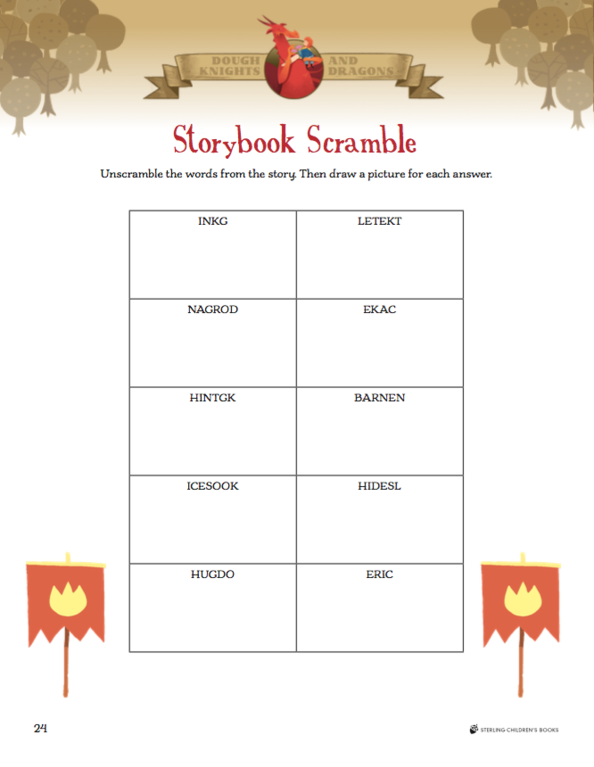 DOUGH KNIGHTS AND DRAGONS

Storybook Scramble

Unscramble the words from the story. Then draw a picture for each answer.

| INKG | LETEKT |
|---|---|
| NAGROD | EKAC |
| HINTGK | BARNEN |
| ICESOOK | HIDESL |
| HUGDO | ERIC |

24

STERLING CHILDREN'S BOOKS